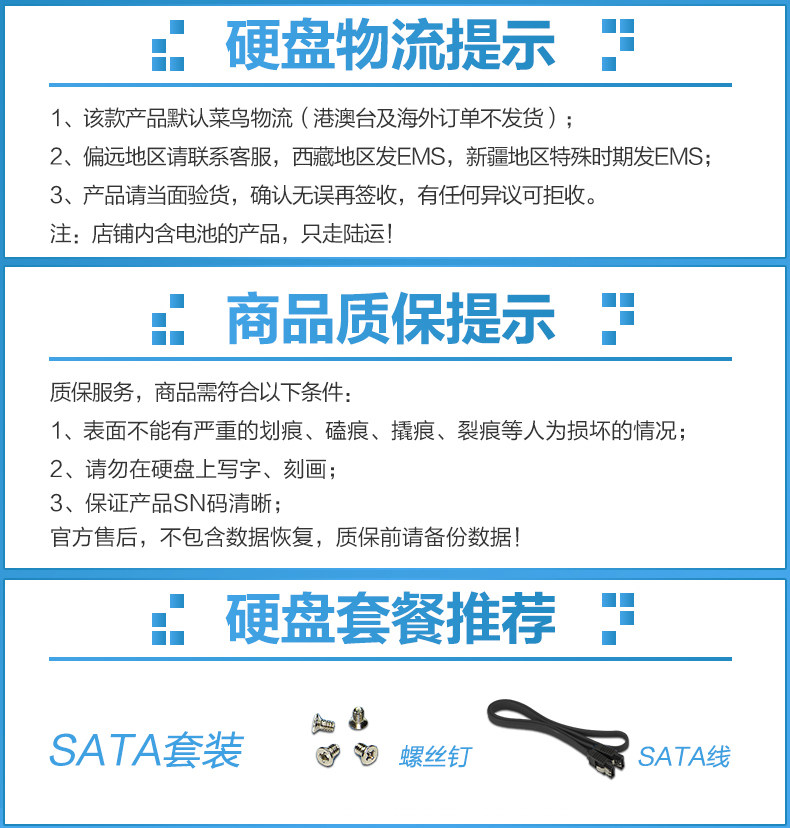 硬盘物流提示

1、该款产品默认菜鸟物流（港澳台及海外订单不发货）；
2、偏远地区请联系客服，西藏地区发EMS，新疆地区特殊时期发EMS；
3、产品请当面验货，确认无误再签收，有任何异议可拒收。
注：店铺内含电池的产品，只走陆运！

商品质保提示

质保服务，商品需符合以下条件：
1、表面不能有严重的划痕、磕痕、撬痕、裂痕等人为损坏的情况；
2、请勿在硬盘上写字、刻画；
3、保证产品SN码清晰；
官方售后，不包含数据恢复，质保前请备份数据！

硬盘套餐推荐

SATA套装
螺丝钉
SATA线